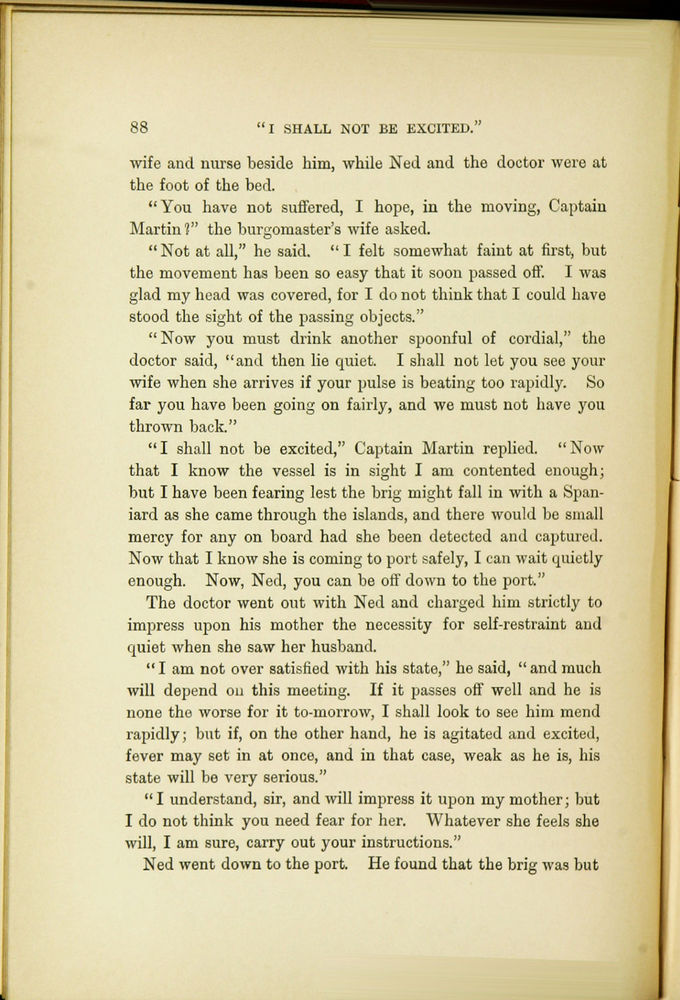 88 "I SHALL NOT BE EXCITED."

wife and nurse beside him, while Ned and the doctor were at the foot of the bed.

"You have not suffered, I hope, in the moving, Captain Martin?" the burgomaster's wife asked.

"Not at all," he said. "I felt somewhat faint at first, but the movement has been so easy that it soon passed off. I was glad my head was covered, for I do not think that I could have stood the sight of the passing objects."

"Now you must drink another spoonful of cordial," the doctor said, "and then lie quiet. I shall not let you see your wife when she arrives if your pulse is beating too rapidly. So far you have been going on fairly, and we must not have you thrown back."

"I shall not be excited," Captain Martin replied. "Now that I know the vessel is in sight I am contented enough; but I have been fearing lest the brig might fall in with a Spaniard as she came through the islands, and there would be small mercy for any on board had she been detected and captured. Now that I know she is coming to port safely, I can wait quietly enough. Now, Ned, you can be off down to the port."

The doctor went out with Ned and charged him strictly to impress upon his mother the necessity for self-restraint and quiet when she saw her husband.

"I am not over satisfied with his state," he said, "and much will depend on this meeting. If it passes off well and he is none the worse for it to-morrow, I shall look to see him mend rapidly; but if, on the other hand, he is agitated and excited, fever may set in at once, and in that case, weak as he is, his state will be very serious."

"I understand, sir, and will impress it upon my mother; but I do not think you need fear for her. Whatever she feels she will, I am sure, carry out your instructions."

Ned went down to the port. He found that the brig was but